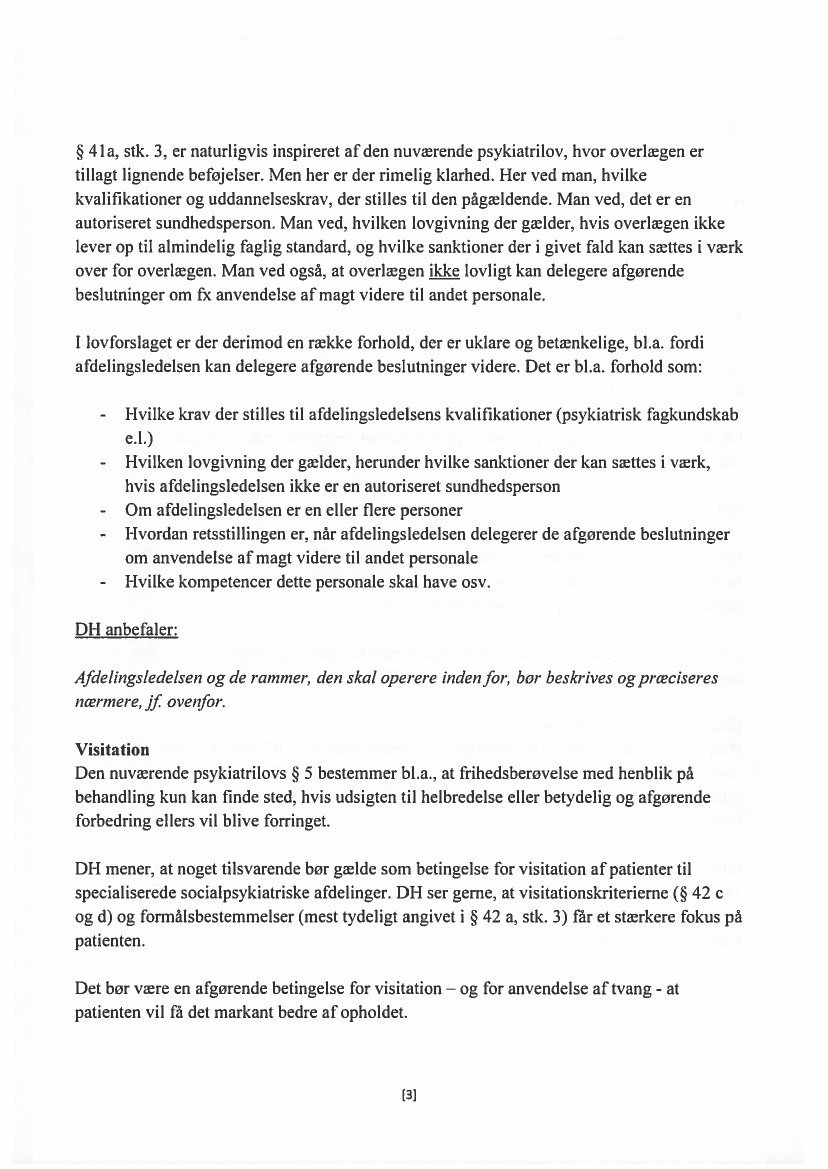 § 41a, stk. 3, er naturligvis inspireret af den nuværende psykiatrilov, hvor overlægen er tillagt lignende beføjelser. Men her er der rimelig klarhed. Her ved man, hvilke kvalifikationer og uddannelseskrav, der stilles til den pågældende. Man ved, det er en autoriseret sundhedsperson. Man ved, hvilken lovgivning der gælder, hvis overlægen ikke lever op til almindelig faglig standard, og hvilke sanktioner der i givet fald kan sættes i værk over for overlægen. Man ved også, at overlægen ikke lovligt kan delegere afgørende beslutninger om fx anvendelse af magt videre til andet personale.

I lovforslaget er der derimod en række forhold, der er uklare og betænkelige, bl.a. fordi afdelingsledelsen kan delegere afgørende beslutninger videre. Det er bl.a. forhold som:

- Hvilke krav der stilles til afdelingsledelsens kvalifikationer (psykiatrisk fagkundskab e.l.)
- Hvilken lovgivning der gælder, herunder hvilke sanktioner der kan sættes i værk, hvis afdelingsledelsen ikke er en autoriseret sundhedsperson
- Om afdelingsledelsen er en eller flere personer
- Hvordan retsstillingen er, når afdelingsledelsen delegerer de afgørende beslutninger om anvendelse af magt videre til andet personale
- Hvilke kompetencer dette personale skal have osv.

DH anbefaler:

Afdelingsledelsen og de rammer, den skal operere inden for, bør beskrives og præciseres nærmere, jf. ovenfor.

Visitation
Den nuværende psykiatrilovs § 5 bestemmer bl.a., at frihedsberøvelse med henblik på behandling kun kan finde sted, hvis udsigten til helbredelse eller betydelig og afgørende forbedring ellers vil blive forringet.

DH mener, at noget tilsvarende bør gælde som betingelse for visitation af patienter til specialiserede socialpsykiatriske afdelinger. DH ser gerne, at visitationskriterierne (§ 42 c og d) og formålsbestemmelser (mest tydeligt angivet i § 42 a, stk. 3) får et stærkere fokus på patienten.

Det bør være en afgørende betingelse for visitation – og for anvendelse af tvang - at patienten vil få det markant bedre af opholdet.

[3]